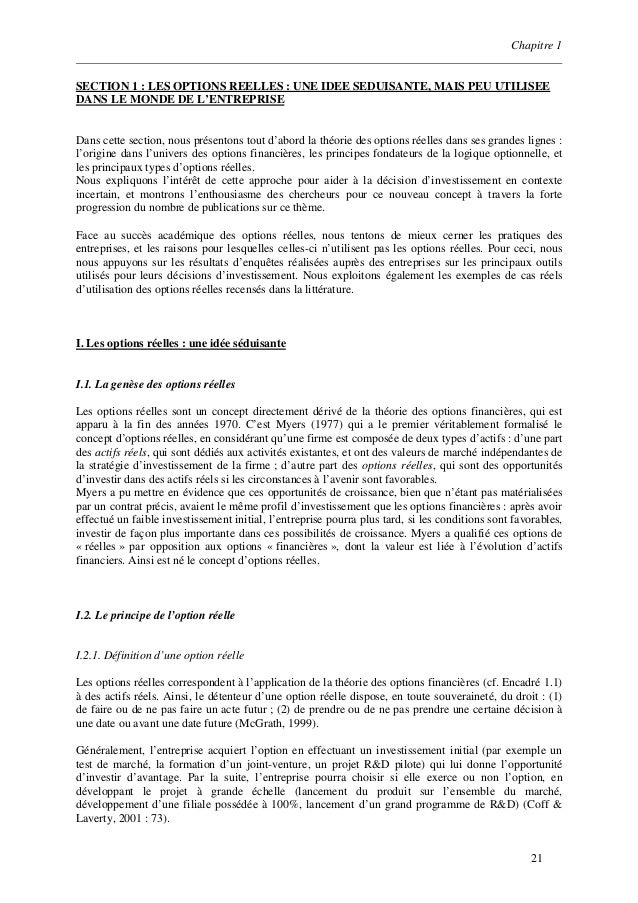 Chapitre 1

SECTION 1 : LES OPTIONS REELLES : UNE IDEE SEDUISANTE, MAIS PEU UTILISEE DANS LE MONDE DE L'ENTREPRISE

Dans cette section, nous présentons tout d'abord la théorie des options réelles dans ses grandes lignes : l'origine dans l'univers des options financières, les principes fondateurs de la logique optionnelle, et les principaux types d'options réelles.
Nous expliquons l'intérêt de cette approche pour aider à la décision d'investissement en contexte incertain, et montrons l'enthousiasme des chercheurs pour ce nouveau concept à travers la forte progression du nombre de publications sur ce thème.

Face au succès académique des options réelles, nous tentons de mieux cerner les pratiques des entreprises, et les raisons pour lesquelles celles-ci n'utilisent pas les options réelles. Pour ceci, nous nous appuyons sur les résultats d'enquêtes réalisées auprès des entreprises sur les principaux outils utilisés pour leurs décisions d'investissement. Nous exploitons également les exemples de cas réels d'utilisation des options réelles recensés dans la littérature.

I. Les options réelles : une idée séduisante

I.1. La genèse des options réelles

Les options réelles sont un concept directement dérivé de la théorie des options financières, qui est apparu à la fin des années 1970. C'est Myers (1977) qui a le premier véritablement formalisé le concept d'options réelles, en considérant qu'une firme est composée de deux types d'actifs : d'une part des actifs réels, qui sont dédiés aux activités existantes, et ont des valeurs de marché indépendantes de la stratégie d'investissement de la firme ; d'autre part des options réelles, qui sont des opportunités d'investir dans des actifs réels si les circonstances à l'avenir sont favorables.
Myers a pu mettre en évidence que ces opportunités de croissance, bien que n'étant pas matérialisées par un contrat précis, avaient le même profil d'investissement que les options financières : après avoir effectué un faible investissement initial, l'entreprise pourra plus tard, si les conditions sont favorables, investir de façon plus importante dans ces possibilités de croissance. Myers a qualifié ces options de « réelles » par opposition aux options « financières », dont la valeur est liée à l'évolution d'actifs financiers. Ainsi est né le concept d'options réelles.

I.2. Le principe de l'option réelle

I.2.1. Définition d'une option réelle

Les options réelles correspondent à l'application de la théorie des options financières (cf. Encadré 1.1) à des actifs réels. Ainsi, le détenteur d'une option réelle dispose, en toute souveraineté, du droit : (1) de faire ou de ne pas faire un acte futur ; (2) de prendre ou de ne pas prendre une certaine décision à une date ou avant une date future (McGrath, 1999).

Généralement, l'entreprise acquiert l'option en effectuant un investissement initial (par exemple un test de marché, la formation d'un joint-venture, un projet R&D pilote) qui lui donne l'opportunité d'investir d'avantage. Par la suite, l'entreprise pourra choisir si elle exerce ou non l'option, en développant le projet à grande échelle (lancement du produit sur l'ensemble du marché, développement d'une filiale possédée à 100%, lancement d'un grand programme de R&D) (Coff & Laverty, 2001 : 73).

21